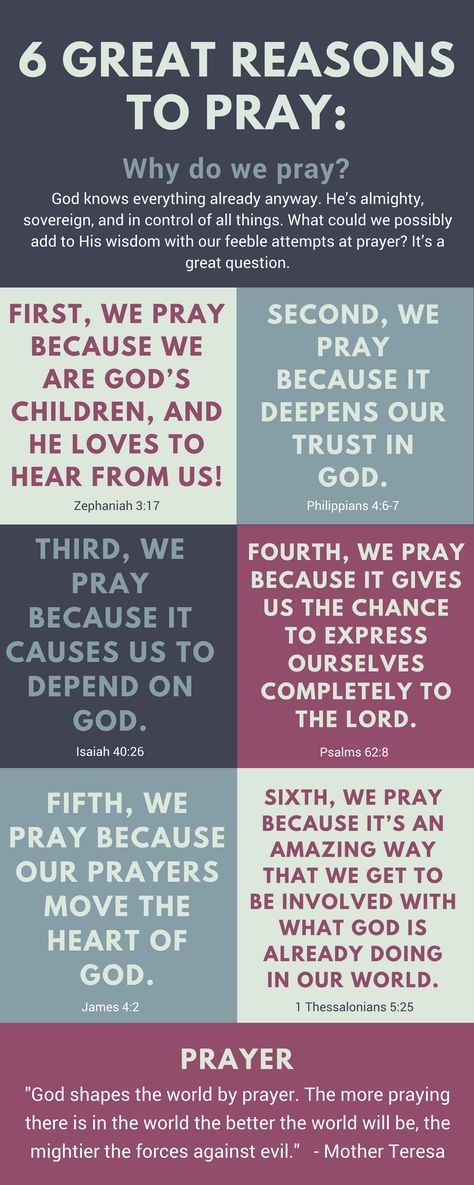 6 GREAT REASONS TO PRAY:

Why do we pray?

God knows everything already anyway. He's almighty, sovereign, and in control of all things. What could we possibly add to His wisdom with our feeble attempts at prayer? It's a great question.

FIRST, WE PRAY BECAUSE WE ARE GOD'S CHILDREN, AND HE LOVES TO HEAR FROM US!

Zephaniah 3:17

SECOND, WE PRAY BECAUSE IT DEEPENS OUR TRUST IN GOD.

Philippians 4:6-7

THIRD, WE PRAY BECAUSE IT CAUSES US TO DEPEND ON GOD.

Isaiah 40:26

FOURTH, WE PRAY BECAUSE IT GIVES US THE CHANCE TO EXPRESS OURSELVES COMPLETELY TO THE LORD.

Psalms 62:8

FIFTH, WE PRAY BECAUSE OUR PRAYERS MOVE THE HEART OF GOD.

James 4:2

SIXTH, WE PRAY BECAUSE IT'S AN AMAZING WAY THAT WE GET TO BE INVOLVED WITH WHAT GOD IS ALREADY DOING IN OUR WORLD.

1 Thessalonians 5:25

PRAYER

"God shapes the world by prayer. The more praying there is in the world the better the world will be, the mightier the forces against evil." - Mother Teresa